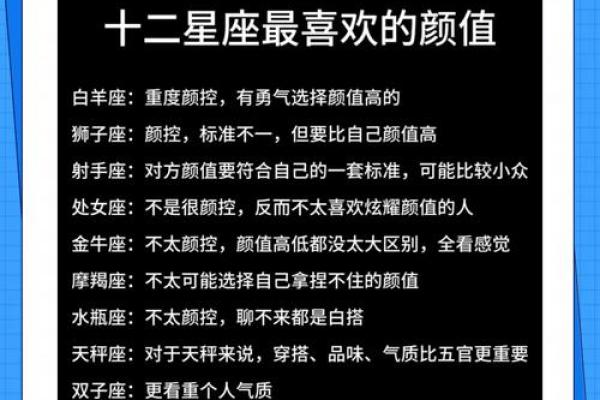 十二星座最喜欢的颜值

白羊座：重度颜控，有勇气选择颜值高的

狮子座：颜控，标准不一，但要比自己颜值高

射手座：对方颜值要符合自己的一套标准，可能比较小众

处女座：不是很颜控，反而不太喜欢炫耀颜值的人

金牛座：不太颜控，颜值高低都没太大区别，全看感觉

摩羯座：不太可能选择自己拿捏不住的颜值

水瓶座：不太颜控，聊不来都是白搭

天秤座：对于天秤来说，穿搭、品味、气质比五官更重要

双子座：更看重个人气质